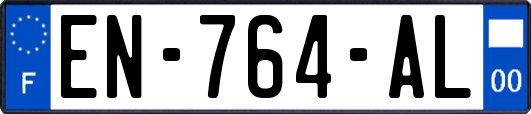 F

EN-764-AL

00